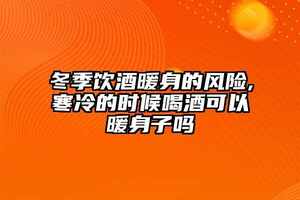 冬季饮酒暖身的风险，寒冷的时候喝酒可以暖身子吗